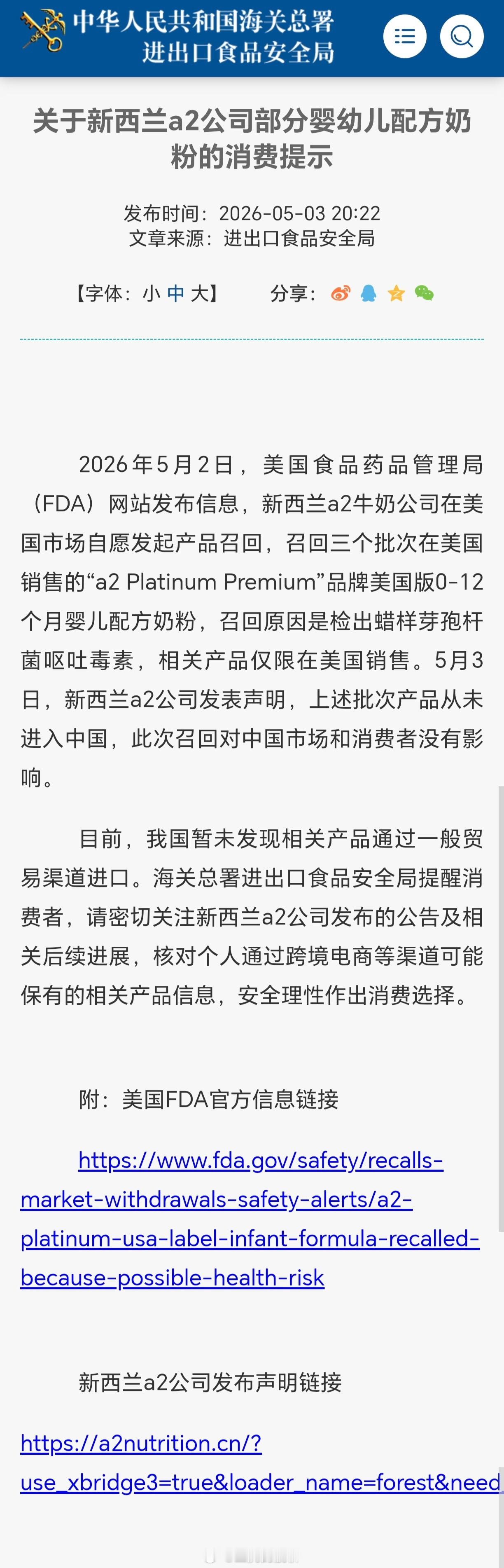 中华人民共和国海关总署
进出口食品安全局

关于新西兰a2公司部分婴幼儿配方奶粉的消费提示

发布时间：2026-05-03 20:22
文章来源：进出口食品安全局

【字体：小 中 大】 分享：

2026年5月2日，美国食品药品管理局（FDA）网站发布信息，新西兰a2牛奶公司在美国市场自愿发起产品召回，召回三个批次在美国销售的“a2 Platinum Premium”品牌美国版0-12个月婴儿配方奶粉，召回原因是检出蜡样芽孢杆菌呕吐毒素，相关产品仅限在美国销售。5月3日，新西兰a2公司发表声明，上述批次产品从未进入中国，此次召回对中国市场和消费者没有影响。

目前，我国暂未发现相关产品通过一般贸易渠道进口。海关总署进出口食品安全局提醒消费者，请密切关注新西兰a2公司发布的公告及相关后续进展，核对个人通过跨境电商等渠道可能保有的相关产品信息，安全理性作出消费选择。

附：美国FDA官方信息链接

https://www.fda.gov/safety/recalls-market-withdrawals-safety-alerts/a2-platinum-usa-label-infant-formula-recalled-because-possible-health-risk

新西兰a2公司发布声明链接

https://a2nutrition.cn/?use_xbridge3=true&loader_name=forest&need